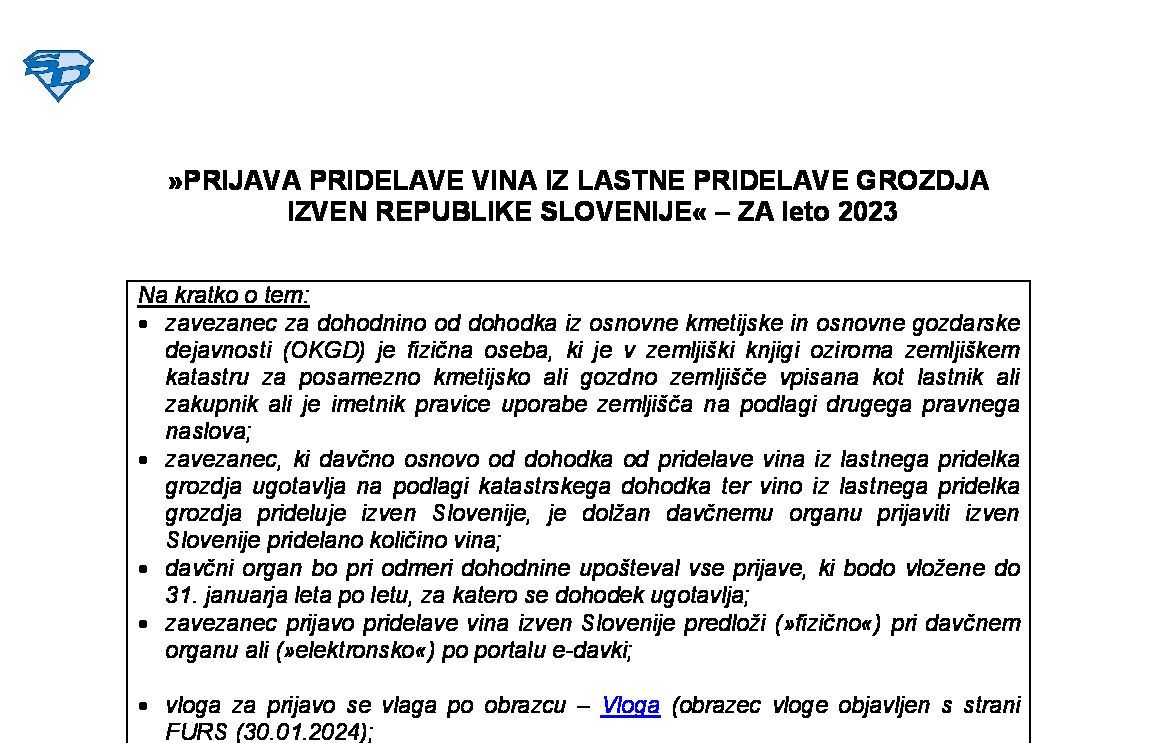 »PRIJAVA PRIDELAVE VINA IZ LASTNE PRIDELAVE GROZDJA IZVEN REPUBLIKE SLOVENIJE« – ZA leto 2023

Na kratko o tem:
• zavezanec za dohodnino od dohodka iz osnovne kmetijske in osnovne gozdarske dejavnosti (OKGD) je fizična oseba, ki je v zemljiški knjigi oziroma zemljiškem katastru za posamezno kmetijsko ali gozdno zemljišče vpisana kot lastnik ali zakupnik ali je imetnik pravice uporabe zemljišča na podlagi drugega pravnega naslova;
• zavezanec, ki davčno osnovo od dohodka od pridelave vina iz lastnega pridelka grozdja ugotavlja na podlagi katastrskega dohodka ter vino iz lastnega pridelka grozdja prideluje izven Slovenije, je dolžan davčnemu organu prijaviti izven Slovenije pridelano količino vina;
• davčni organ bo pri odmeri dohodnine upošteval vse prijave, ki bodo vložene do 31. januarja leta po letu, za katero se dohodek ugotavlja;
• zavezanec prijavo pridelave vina izven Slovenije predloži (»fizično«) pri davčnem organu ali (»elektronsko«) po portalu e-davki;

• vloga za prijavo se vlaga po obrazcu – Vloga (obrazec vloge objavljen s strani FURS (30.01.2024);